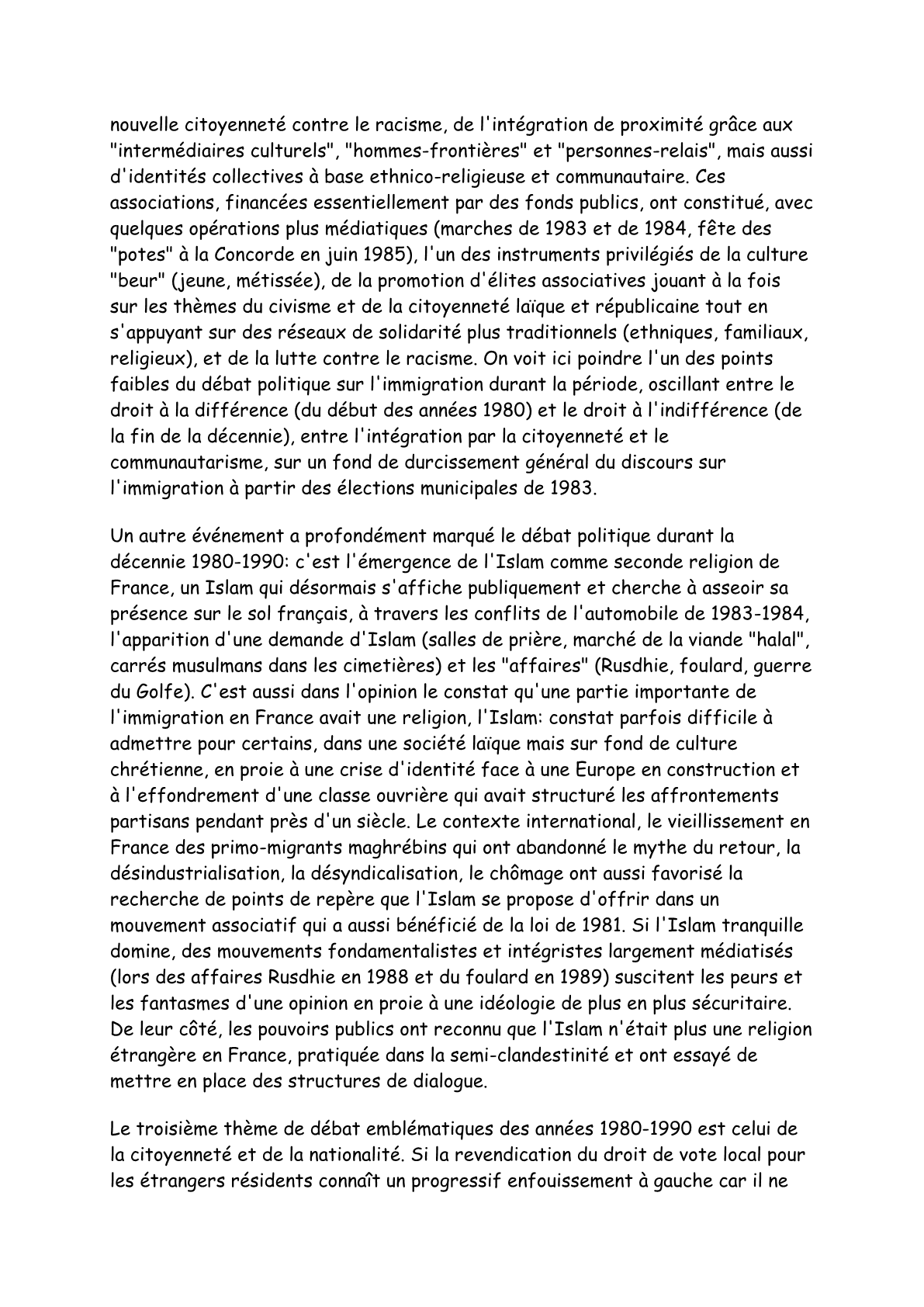 nouvelle citoyenneté contre le racisme, de l'intégration de proximité grâce aux "intermédiaires culturels", "hommes-frontières" et "personnes-relais", mais aussi d'identités collectives à base ethnico-religieuse et communautaire. Ces associations, financées essentiellement par des fonds publics, ont constitué, avec quelques opérations plus médiatiques (marches de 1983 et de 1984, fête des "potes" à la Concorde en juin 1985), l'un des instruments privilégiés de la culture "beur" (jeune, métissée), de la promotion d'élites associatives jouant à la fois sur les thèmes du civisme et de la citoyenneté laïque et républicaine tout en s'appuyant sur des réseaux de solidarité plus traditionnels (ethniques, familiaux, religieux), et de la lutte contre le racisme. On voit ici poindre l'un des points faibles du débat politique sur l'immigration durant la période, oscillant entre le droit à la différence (du début des années 1980) et le droit à l'indifférence (de la fin de la décennie), entre l'intégration par la citoyenneté et le communautarisme, sur un fond de durcissement général du discours sur l'immigration à partir des élections municipales de 1983.

Un autre événement a profondément marqué le débat politique durant la décennie 1980-1990: c'est l'émergence de l'Islam comme seconde religion de France, un Islam qui désormais s'affiche publiquement et cherche à asseoir sa présence sur le sol français, à travers les conflits de l'automobile de 1983-1984, l'apparition d'une demande d'Islam (salles de prière, marché de la viande "halal", carrés musulmans dans les cimetières) et les "affaires" (Rusdhie, foulard, guerre du Golfe). C'est aussi dans l'opinion le constat qu'une partie importante de l'immigration en France avait une religion, l'Islam: constat parfois difficile à admettre pour certains, dans une société laïque mais sur fond de culture chrétienne, en proie à une crise d'identité face à une Europe en construction et à l'effondrement d'une classe ouvrière qui avait structuré les affrontements partisans pendant près d'un siècle. Le contexte international, le vieillissement en France des primo-migrants maghrébins qui ont abandonné le mythe du retour, la désindustrialisation, la désyndicalisation, le chômage ont aussi favorisé la recherche de points de repère que l'Islam se propose d'offrir dans un mouvement associatif qui a aussi bénéficié de la loi de 1981. Si l'Islam tranquille domine, des mouvements fondamentalistes et intégristes largement médiatisés (lors des affaires Rusdhie en 1988 et du foulard en 1989) suscitent les peurs et les fantasmes d'une opinion en proie à une idéologie de plus en plus sécuritaire. De leur côté, les pouvoirs publics ont reconnu que l'Islam n'était plus une religion étrangère en France, pratiquée dans la semi-clandestinité et ont essayé de mettre en place des structures de dialogue.

Le troisième thème de débat emblématiques des années 1980-1990 est celui de la citoyenneté et de la nationalité. Si la revendication du droit de vote local pour les étrangers résidents connaît un progressif enfouissement à gauche car il ne